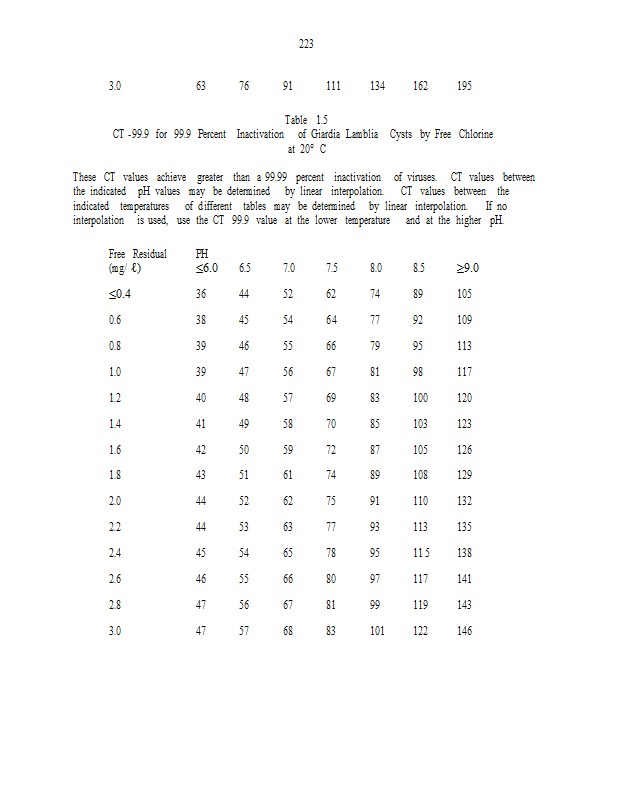 223

| 3.0 | 63 | 76 | 91 | 111 | 134 | 162 | 195 |
|---|---|---|---|---|---|---|---|

Table 1.5
CT -99.9 for 99.9 Percent Inactivation of Giardia Lamblia Cysts by Free Chlorine at 20° C

These CT values achieve greater than a 99.99 percent inactivation of viruses. CT values between the indicated pH values may be determined by linear interpolation. CT values between the indicated temperatures of different tables may be determined by linear interpolation. If no interpolation is used, use the CT 99.9 value at the lower temperature and at the higher pH.

| Free Residual (mg/ ℓ) | PH ≤6.0 | 6.5 | 7.0 | 7.5 | 8.0 | 8.5 | ≥9.0 |
|---|---|---|---|---|---|---|---|
| ≤0.4 | 36 | 44 | 52 | 62 | 74 | 89 | 105 |
| 0.6 | 38 | 45 | 54 | 64 | 77 | 92 | 109 |
| 0.8 | 39 | 46 | 55 | 66 | 79 | 95 | 113 |
| 1.0 | 39 | 47 | 56 | 67 | 81 | 98 | 117 |
| 1.2 | 40 | 48 | 57 | 69 | 83 | 100 | 120 |
| 1.4 | 41 | 49 | 58 | 70 | 85 | 103 | 123 |
| 1.6 | 42 | 50 | 59 | 72 | 87 | 105 | 126 |
| 1.8 | 43 | 51 | 61 | 74 | 89 | 108 | 129 |
| 2.0 | 44 | 52 | 62 | 75 | 91 | 110 | 132 |
| 2.2 | 44 | 53 | 63 | 77 | 93 | 113 | 135 |
| 2.4 | 45 | 54 | 65 | 78 | 95 | 11 5 | 138 |
| 2.6 | 46 | 55 | 66 | 80 | 97 | 117 | 141 |
| 2.8 | 47 | 56 | 67 | 81 | 99 | 119 | 143 |
| 3.0 | 47 | 57 | 68 | 83 | 101 | 122 | 146 |